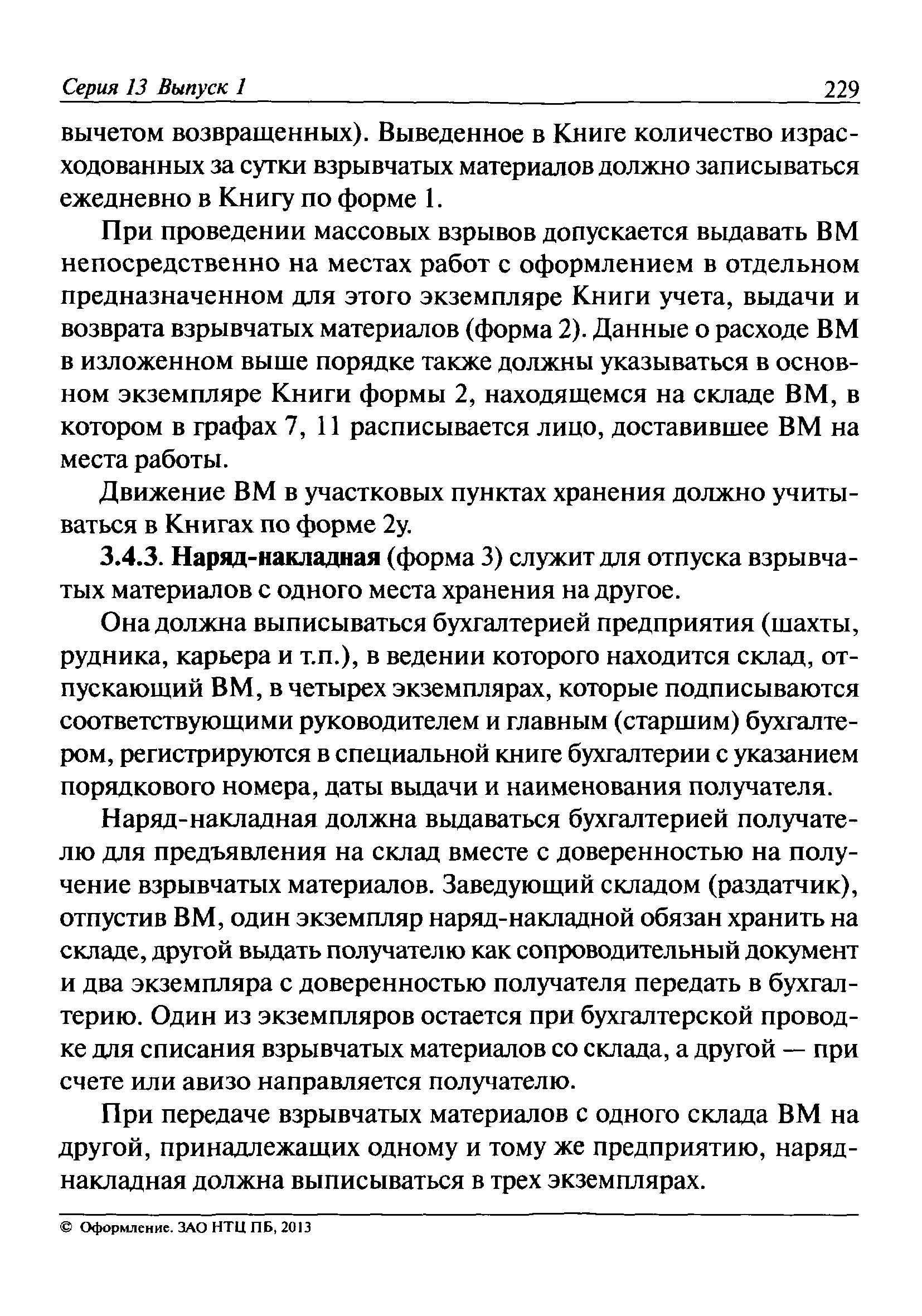 Серия 13 Выпуск 1 229

вычетом возвращенных). Выведенное в Книге количество израсходованных за сутки взрывчатых материалов должно записываться ежедневно в Книгу по форме 1.

При проведении массовых взрывов допускается выдавать ВМ непосредственно на местах работ с оформлением в отдельном предназначенном для этого экземпляре Книги учета, выдачи и возврата взрывчатых материалов (форма 2). Данные о расходе ВМ в изложенном выше порядке также должны указываться в основном экземпляре Книги формы 2, находящемся на складе ВМ, в котором в графах 7, 11 расписывается лицо, доставившее ВМ на места работы.

Движение ВМ в участковых пунктах хранения должно учитываться в Книгах по форме 2у.

3.4.3. Наряд-накладная (форма 3) служит для отпуска взрывчатых материалов с одного места хранения на другое.

Она должна выписываться бухгалтерией предприятия (шахты, рудника, карьера и т.п.), в ведении которого находится склад, отпускающий ВМ, в четырех экземплярах, которые подписываются соответствующими руководителем и главным (старшим) бухгалтером, регистрируются в специальной книге бухгалтерии с указанием порядкового номера, даты выдачи и наименования получателя.

Наряд-накладная должна выдаваться бухгалтерией получателю для предъявления на склад вместе с доверенностью на получение взрывчатых материалов. Заведующий складом (раздатчик), отпустив ВМ, один экземпляр наряд-накладной обязан хранить на складе, другой выдать получателю как сопроводительный документ и два экземпляра с доверенностью получателя передать в бухгалтерию. Один из экземпляров остается при бухгалтерской проводке для списания взрывчатых материалов со склада, а другой — при счете или авизо направляется получателю.

При передаче взрывчатых материалов с одного склада ВМ на другой, принадлежащих одному и тому же предприятию, наряд-накладная должна выписываться в трех экземплярах.

© Оформление. ЗАО НТЦ ПБ, 2013